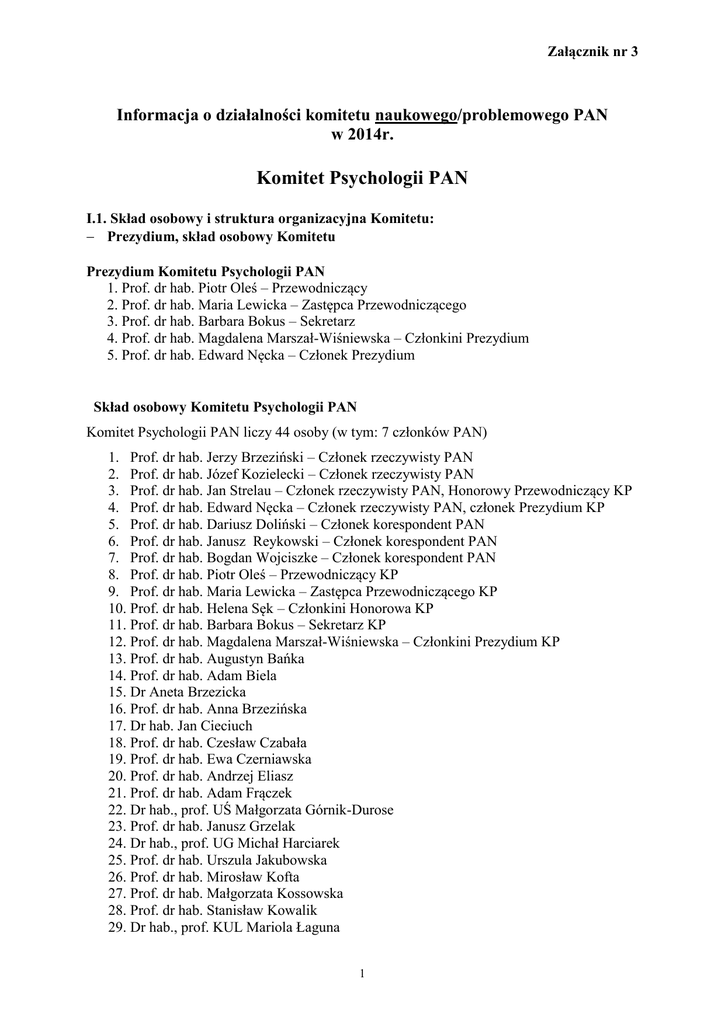 Załącznik nr 3

Informacja o działalności komitetu naukowego/problemowego PAN w 2014r.

Komitet Psychologii PAN

I.1. Skład osobowy i struktura organizacyjna Komitetu:
– Prezydium, skład osobowy Komitetu

Prezydium Komitetu Psychologii PAN
1. Prof. dr hab. Piotr Oleś – Przewodniczący
2. Prof. dr hab. Maria Lewicka – Zastępca Przewodniczącego
3. Prof. dr hab. Barbara Bokus – Sekretarz
4. Prof. dr hab. Magdalena Marszał-Wiśniewska – Członkini Prezydium
5. Prof. dr hab. Edward Nęcka – Członek Prezydium

Skład osobowy Komitetu Psychologii PAN

Komitet Psychologii PAN liczy 44 osoby (w tym: 7 członków PAN)

1. Prof. dr hab. Jerzy Brzeziński – Członek rzeczywisty PAN
2. Prof. dr hab. Józef Kozielecki – Członek rzeczywisty PAN
3. Prof. dr hab. Jan Strelau – Członek rzeczywisty PAN, Honorowy Przewodniczący KP
4. Prof. dr hab. Edward Nęcka – Członek rzeczywisty PAN, członek Prezydium KP
5. Prof. dr hab. Dariusz Doliński – Członek korespondent PAN
6. Prof. dr hab. Janusz Reykowski – Członek korespondent PAN
7. Prof. dr hab. Bogdan Wojciszke – Członek korespondent PAN
8. Prof. dr hab. Piotr Oleś – Przewodniczący KP
9. Prof. dr hab. Maria Lewicka – Zastępca Przewodniczącego KP
10. Prof. dr hab. Helena Sęk – Członkini Honorowa KP
11. Prof. dr hab. Barbara Bokus – Sekretarz KP
12. Prof. dr hab. Magdalena Marszał-Wiśniewska – Członkini Prezydium KP
13. Prof. dr hab. Augustyn Bańka
14. Prof. dr hab. Adam Biela
15. Dr Aneta Brzezicka
16. Prof. dr hab. Anna Brzezińska
17. Dr hab. Jan Cieciuch
18. Prof. dr hab. Czesław Czabała
19. Prof. dr hab. Ewa Czerniawska
20. Prof. dr hab. Andrzej Eliasz
21. Prof. dr hab. Adam Frączek
22. Dr hab., prof. UŚ Małgorzata Górnik-Durose
23. Prof. dr hab. Janusz Grzelak
24. Dr hab., prof. UG Michał Harciarek
25. Prof. dr hab. Urszula Jakubowska
26. Prof. dr hab. Mirosław Kofta
27. Prof. dr hab. Małgorzata Kossowska
28. Prof. dr hab. Stanisław Kowalik
29. Dr hab., prof. KUL Mariola Łaguna

1